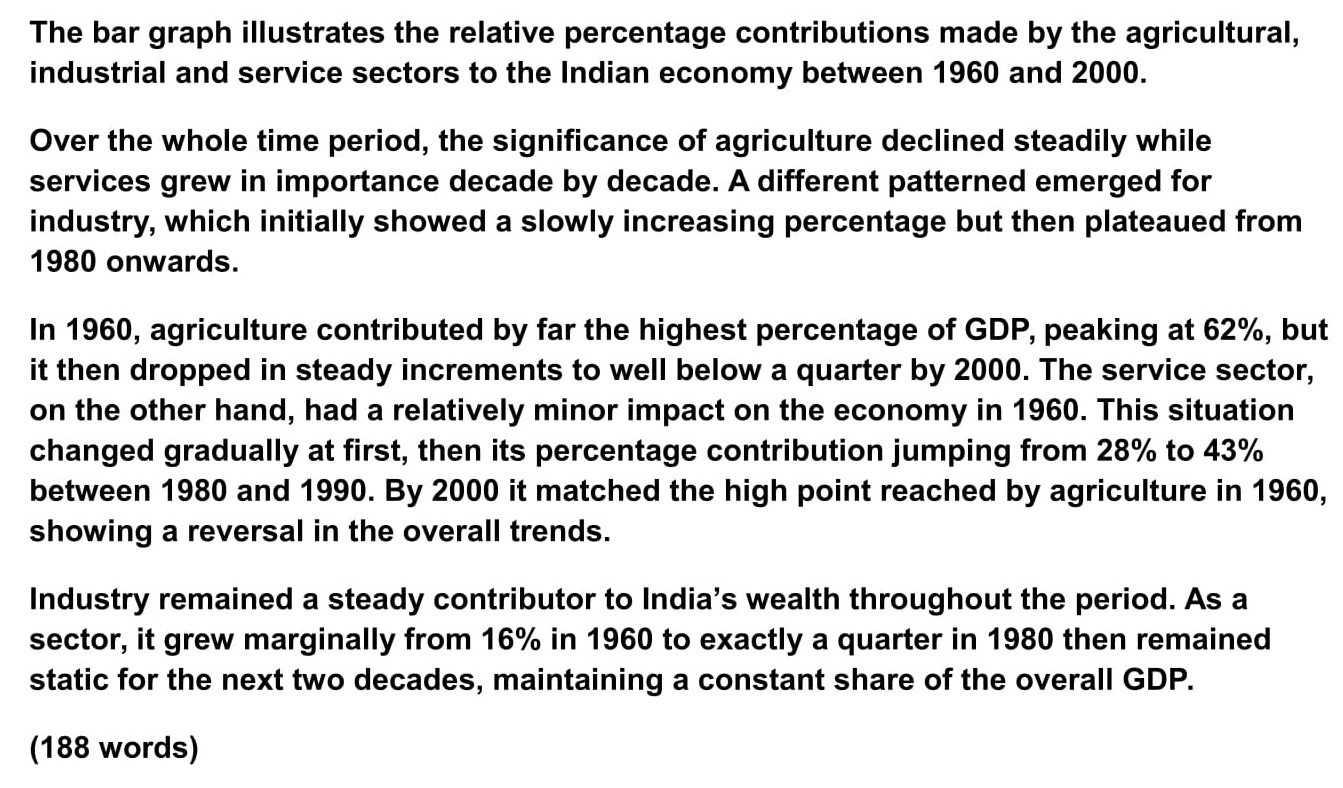 The bar graph illustrates the relative percentage contributions made by the agricultural, industrial and service sectors to the Indian economy between 1960 and 2000.

Over the whole time period, the significance of agriculture declined steadily while services grew in importance decade by decade. A different patterned emerged for industry, which initially showed a slowly increasing percentage but then plateaued from 1980 onwards.

In 1960, agriculture contributed by far the highest percentage of GDP, peaking at 62%, but it then dropped in steady increments to well below a quarter by 2000. The service sector, on the other hand, had a relatively minor impact on the economy in 1960. This situation changed gradually at first, then its percentage contribution jumping from 28% to 43% between 1980 and 1990. By 2000 it matched the high point reached by agriculture in 1960, showing a reversal in the overall trends.

Industry remained a steady contributor to India's wealth throughout the period. As a sector, it grew marginally from 16% in 1960 to exactly a quarter in 1980 then remained static for the next two decades, maintaining a constant share of the overall GDP.

(188 words)